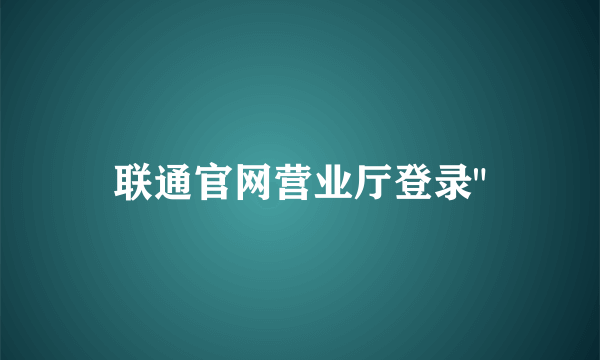 联通官网营业厅登录"